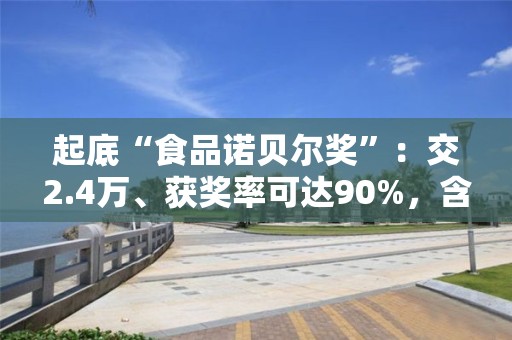 起底“食品诺贝尔奖”：交2.4万、获奖率可达90%，含